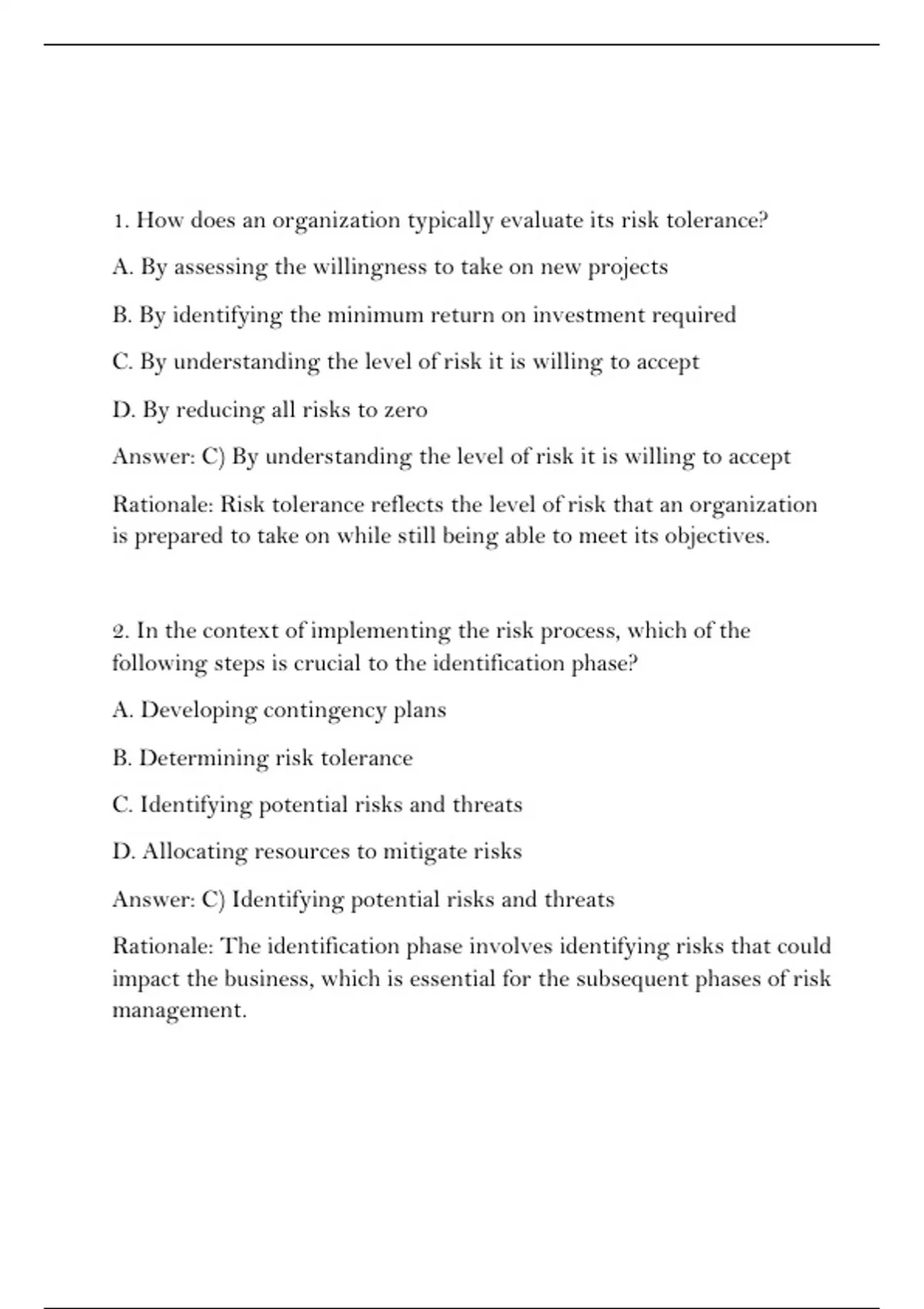 1. How does an organization typically evaluate its risk tolerance?

A. By assessing the willingness to take on new projects

B. By identifying the minimum return on investment required

C. By understanding the level of risk it is willing to accept

D. By reducing all risks to zero

Answer: C) By understanding the level of risk it is willing to accept

Rationale: Risk tolerance reflects the level of risk that an organization is prepared to take on while still being able to meet its objectives.

2. In the context of implementing the risk process, which of the following steps is crucial to the identification phase?

A. Developing contingency plans

B. Determining risk tolerance

C. Identifying potential risks and threats

D. Allocating resources to mitigate risks

Answer: C) Identifying potential risks and threats

Rationale: The identification phase involves identifying risks that could impact the business, which is essential for the subsequent phases of risk management.